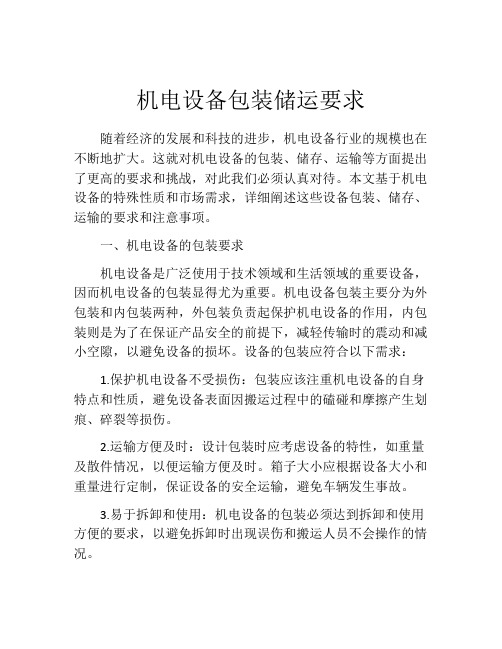 机电设备包装储运要求

随着经济的发展和科技的进步，机电设备行业的规模也在不断地扩大。这就对机电设备的包装、储存、运输等方面提出了更高的要求和挑战，对此我们必须认真对待。本文基于机电设备的特殊性质和市场需求，详细阐述这些设备包装、储存、运输的要求和注意事项。

一、机电设备的包装要求

机电设备是广泛使用于技术领域和生活领域的重要设备，因而机电设备的包装显得尤为重要。机电设备包装主要分为外包装和内包装两种，外包装负责起保护机电设备的作用，内包装则是为了在保证产品安全的前提下，减轻传输时的震动和减小空隙，以避免设备的损坏。设备的包装应符合以下需求：

1.保护机电设备不受损伤：包装应该注重机电设备的自身特点和性质，避免设备表面因搬运过程中的磕碰和摩擦产生划痕、碎裂等损伤。

2.运输方便及时：设计包装时应考虑设备的特性，如重量及散件情况，以便运输方便及时。箱子大小应根据设备大小和重量进行定制，保证设备的安全运输，避免车辆发生事故。

3.易于拆卸和使用：机电设备的包装必须达到拆卸和使用方便的要求，以避免拆卸时出现误伤和搬运人员不会操作的情况。